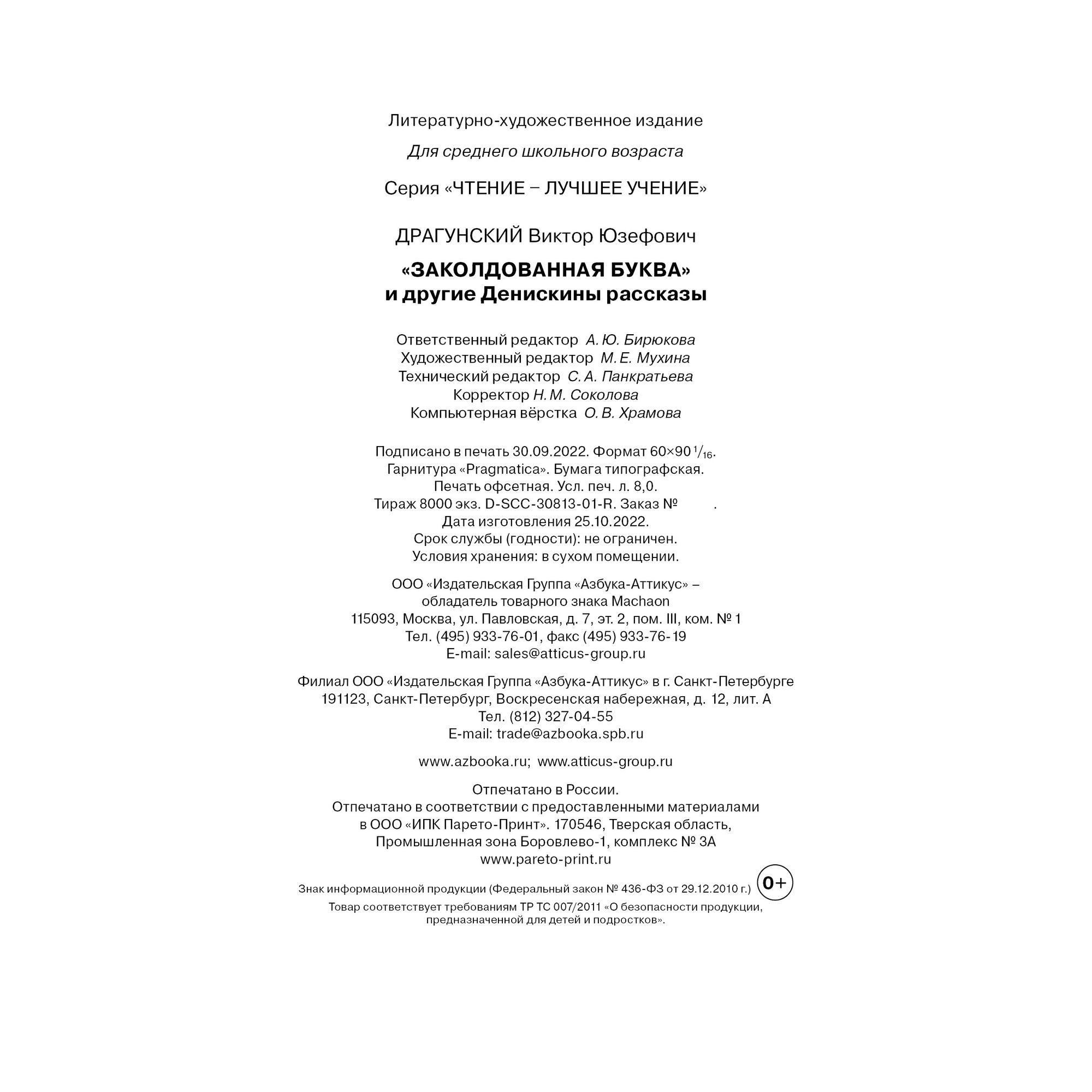 Литературно-художественное издание

Для среднего школьного возраста

Серия «ЧТЕНИЕ – ЛУЧШЕЕ УЧЕНИЕ»

ДРАГУНСКИЙ Виктор Юзефович

«ЗАКОЛДОВАННАЯ БУКВА»
и другие Денискины рассказы

Ответственный редактор А. Ю. Бирюкова
Художественный редактор М. Е. Мухина
Технический редактор С. А. Панкратьева
Корректор Н. М. Соколова
Компьютерная вёрстка О. В. Храмова

Подписано в печать 30.09.2022. Формат 60×90 $^1/_{16}$.
Гарнитура «Pragmatica». Бумага типографская.
Печать офсетная. Усл. печ. л. 8,0.
Тираж 8000 экз. D-SCC-30813-01-R. Заказ № .
Дата изготовления 25.10.2022.
Срок службы (годности): не ограничен.
Условия хранения: в сухом помещении.

ООО «Издательская Группа «Азбука-Аттикус» –
обладатель товарного знака Machaon
115093, Москва, ул. Павловская, д. 7, эт. 2, пом. III, ком. № 1
Тел. (495) 933-76-01, факс (495) 933-76-19
E-mail: sales@atticus-group.ru

Филиал ООО «Издательская Группа «Азбука-Аттикус» в г. Санкт-Петербурге
191123, Санкт-Петербург, Воскресенская набережная, д. 12, лит. А
Тел. (812) 327-04-55
E-mail: trade@azbooka.spb.ru

www.azbooka.ru; www.atticus-group.ru

Отпечатано в России.
Отпечатано в соответствии с предоставленными материалами
в ООО «ИПК Парето-Принт». 170546, Тверская область,
Промышленная зона Боровлево-1, комплекс № 3А
www.pareto-print.ru

Знак информационной продукции (Федеральный закон № 436-ФЗ от 29.12.2010 г.) 0+

Товар соответствует требованиям ТР ТС 007/2011 «О безопасности продукции,
предназначенной для детей и подростков».